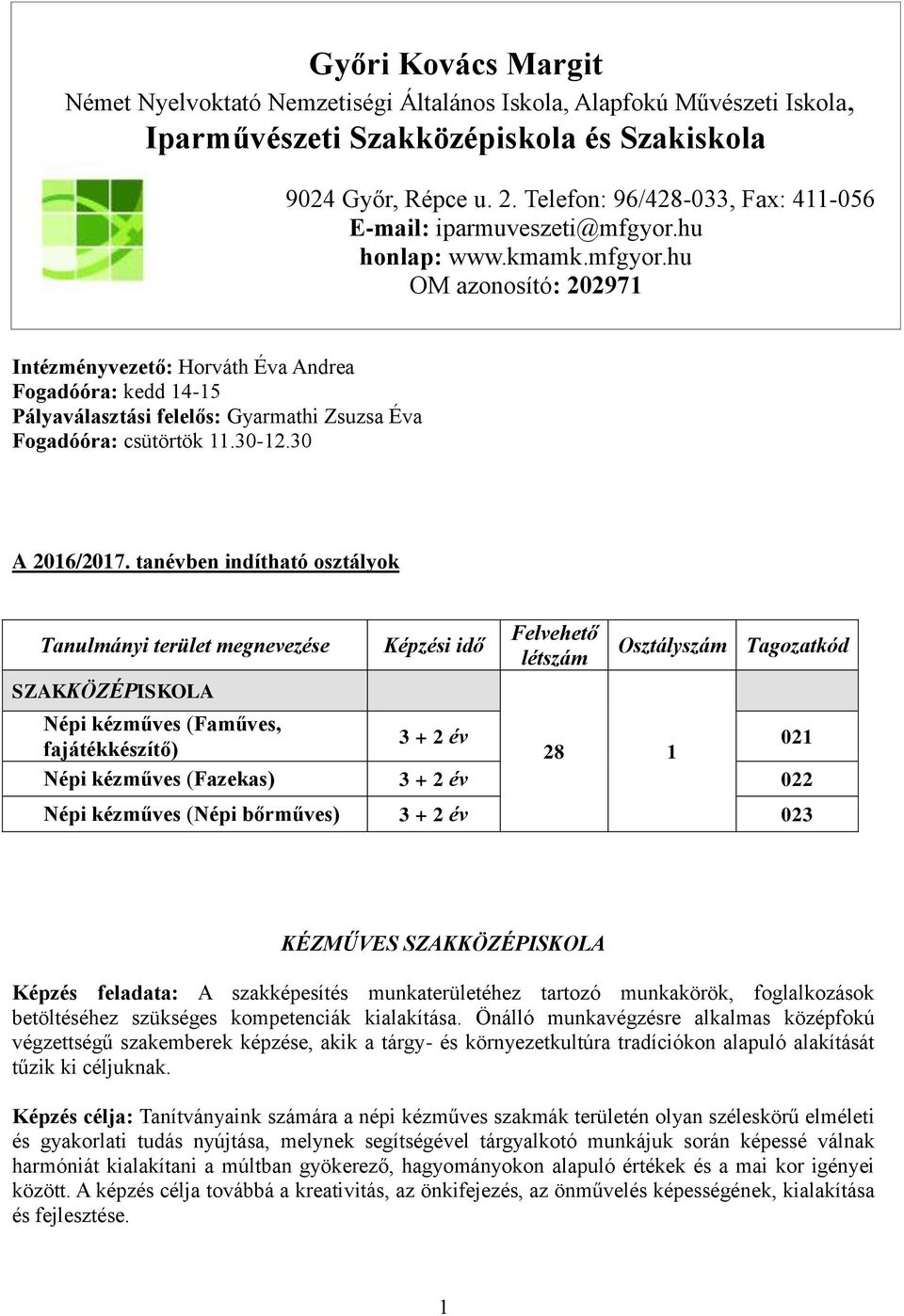 Győri Kovács Margit
Német Nyelvoktató Nemzetiségi Általános Iskola, Alapfokú Művészeti Iskola,
Iparművészeti Szakközépiskola és Szakiskola

9024 Győr, Répce u. 2. Telefon: 96/428-033, Fax: 411-056
E-mail: iparmuveszeti@mfgyor.hu
honlap: www.kmamk.mfgyor.hu
OM azonosító: 202971

Intézményvezető: Horváth Éva Andrea
Fogadóóra: kedd 14-15
Pályaválasztási felelős: Gyarmathi Zsuzsa Éva
Fogadóóra: csütörtök 11.30-12.30

A 2016/2017. tanévben indítható osztályok

| Tanulmányi terület megnevezése | Képzési idő | Felvehető létszám | Osztályszám | Tagozatkód |
|---|---|---|---|---|
| SZAKKÖZÉPISKOLA | | | | |
| Népi kézműves (Faműves, fajátékkészítő) | 3 + 2 év | 28 | 1 | 021 |
| Népi kézműves (Fazekas) | 3 + 2 év | | | 022 |
| Népi kézműves (Népi bőrműves) | 3 + 2 év | | | 023 |

KÉZMŰVES SZAKKÖZÉPISKOLA

Képzés feladata: A szakképesítés munkaterületéhez tartozó munkakörök, foglalkozások betöltéséhez szükséges kompetenciák kialakítása. Önálló munkavégzésre alkalmas középfokú végzettségű szakemberek képzése, akik a tárgy- és környezetkultúra tradíciókon alapuló alakítását tűzik ki céljuknak.

Képzés célja: Tanítványaink számára a népi kézműves szakmák területén olyan széleskörű elméleti és gyakorlati tudás nyújtása, melynek segítségével tárgyalkotó munkájuk során képessé válnak harmóniát kialakítani a múltban gyökerező, hagyományokon alapuló értékek és a mai kor igényei között. A képzés célja továbbá a kreativitás, az önkifejezés, az önművelés képességének, kialakítása és fejlesztése.

1